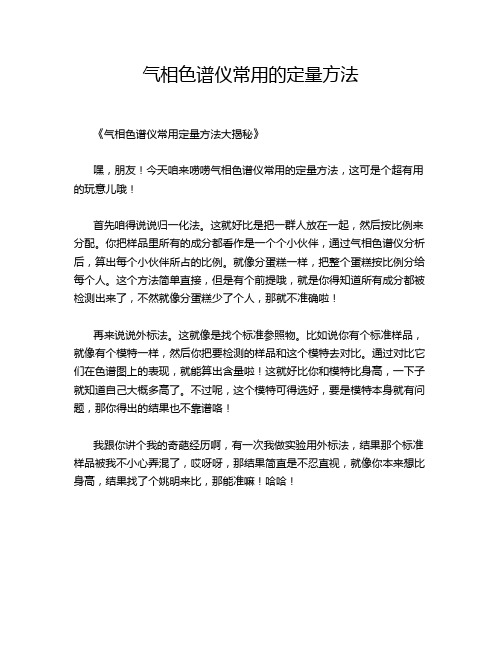 气相色谱仪常用的定量方法

《气相色谱仪常用定量方法大揭秘》

嘿，朋友！今天咱来唠唠气相色谱仪常用的定量方法，这可是个超有用的玩意儿哦！

首先咱得说说归一化法。这就好比是把一群人放在一起，然后按比例来分配。你把样品里所有的成分都看作是一个个小伙伴，通过气相色谱仪分析后，算出每个小伙伴所占的比例。就像分蛋糕一样，把整个蛋糕按比例分给每个人。这个方法简单直接，但是有个前提哦，就是你得知道所有成分都被检测出来了，不然就像分蛋糕少了个人，那就不准确啦！

再来说说外标法。这就像是找个标准参照物。比如说你有个标准样品，就像有个模特一样，然后你把要检测的样品和这个模特去对比。通过对比它们在色谱图上的表现，就能算出含量啦！这就好比你和模特比身高，一下子就知道自己大概多高了。不过呢，这个模特可得选好，要是模特本身就有问题，那你得出的结果也不靠谱咯！

我跟你讲个我的奇葩经历啊，有一次我做实验用外标法，结果那个标准样品被我不小心弄混了，哎呀呀，那结果简直是不忍直视，就像你本来想比身高，结果找了个姚明来比，那能准嘛！哈哈！